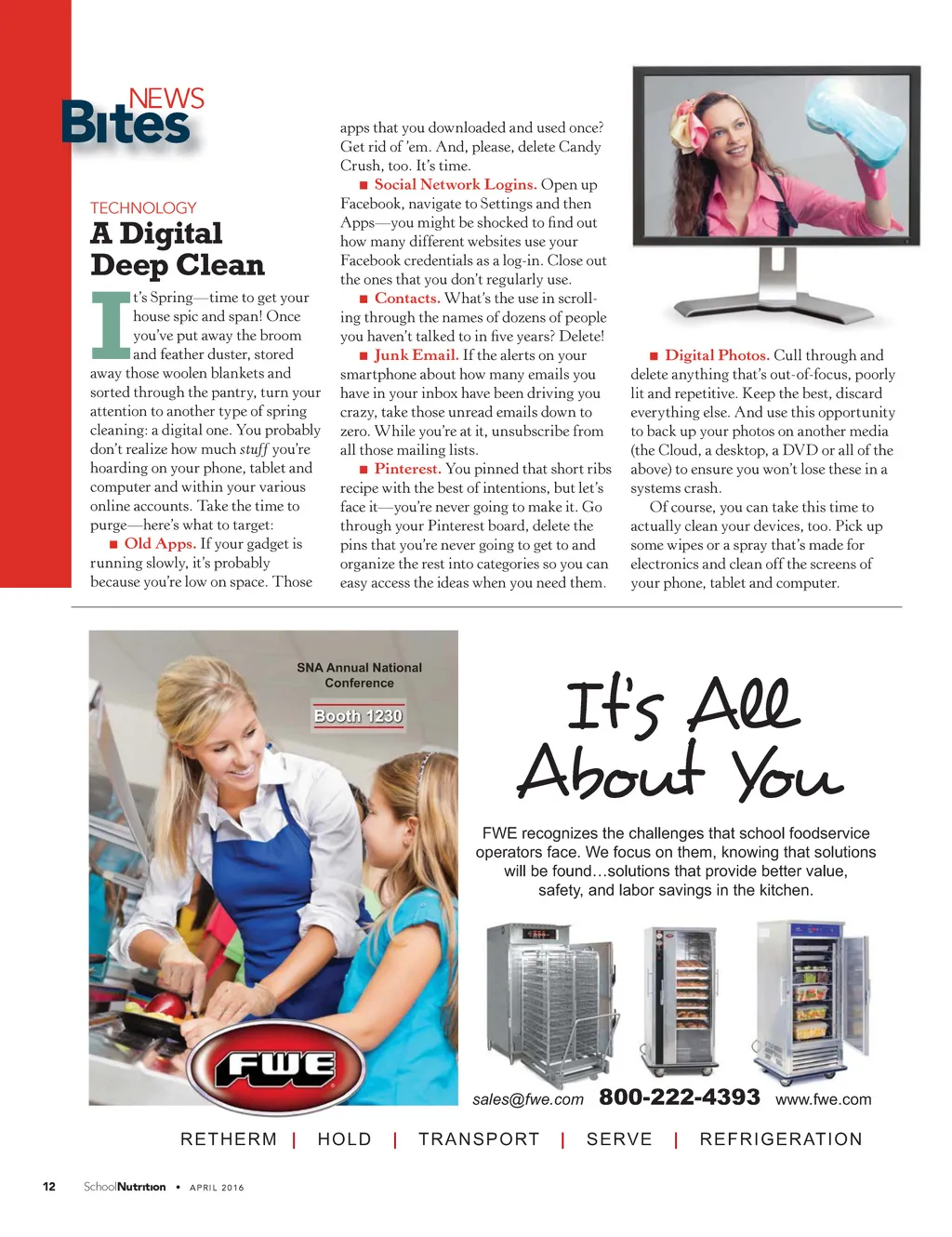 NEWS Bites

TECHNOLOGY

A Digital Deep Clean

It's Spring—time to get your house spic and span! Once you've put away the broom and feather duster, stored away those woolen blankets and sorted through the pantry, turn your attention to another type of spring cleaning: a digital one. You probably don't realize how much stuff you're hoarding on your phone, tablet and computer and within your various online accounts. Take the time to purge—here's what to target:

■ Old Apps. If your gadget is running slowly, it's probably because you're low on space. Those apps that you downloaded and used once? Get rid of 'em. And, please, delete Candy Crush, too. It's time.

■ Social Network Logins. Open up Facebook, navigate to Settings and then Apps—you might be shocked to find out how many different websites use your Facebook credentials as a log-in. Close out the ones that you don't regularly use.

■ Contacts. What's the use in scrolling through the names of dozens of people you haven't talked to in five years? Delete!

■ Junk Email. If the alerts on your smartphone about how many emails you have in your inbox have been driving you crazy, take those unread emails down to zero. While you're at it, unsubscribe from all those mailing lists.

■ Pinterest. You pinned that short ribs recipe with the best of intentions, but let's face it—you're never going to make it. Go through your Pinterest board, delete the pins that you're never going to get to and organize the rest into categories so you can easy access the ideas when you need them.

■ Digital Photos. Cull through and delete anything that's out-of-focus, poorly lit and repetitive. Keep the best, discard everything else. And use this opportunity to back up your photos on another media (the Cloud, a desktop, a DVD or all of the above) to ensure you won't lose these in a systems crash.

Of course, you can take this time to actually clean your devices, too. Pick up some wipes or a spray that's made for electronics and clean off the screens of your phone, tablet and computer.

SNA Annual National Conference

Booth 1230

FWE

It's All About You

FWE recognizes the challenges that school foodservice operators face. We focus on them, knowing that solutions will be found…solutions that provide better value, safety, and labor savings in the kitchen.

sales@fwe.com 800-222-4393 www.fwe.com

RETHERM | HOLD | TRANSPORT | SERVE | REFRIGERATION

12 SchoolNutrition • APRIL 2016